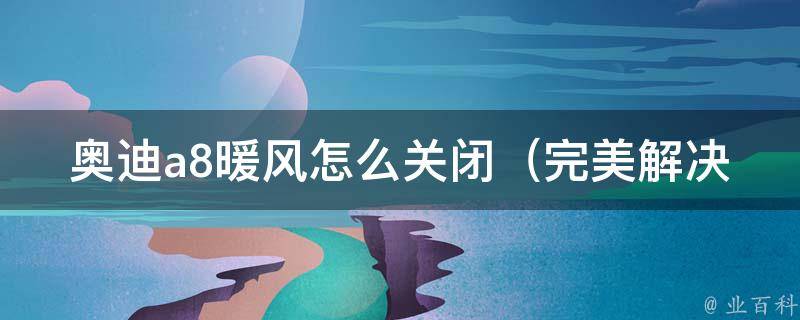 奥迪a8暖风怎么关闭（完美解决

@ 业百科